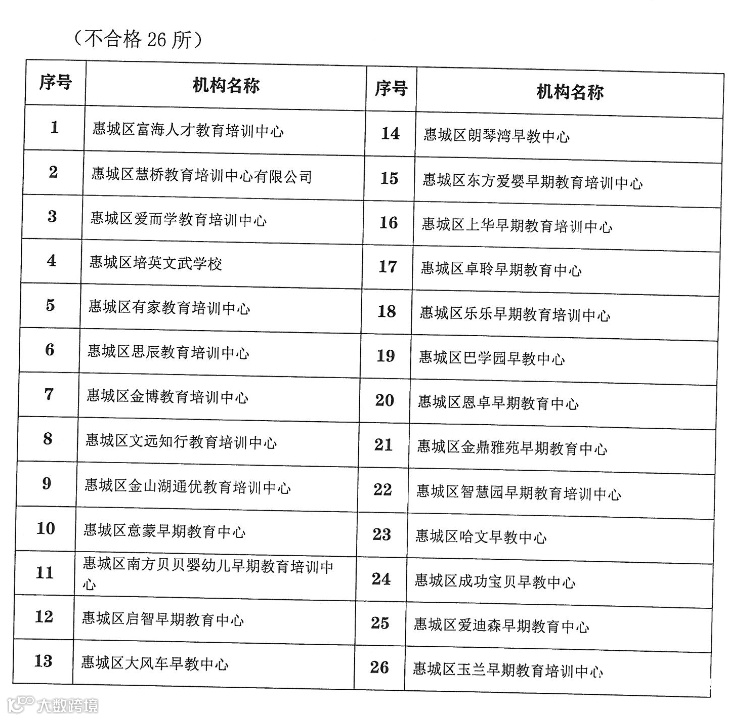 （不合格 26 所）

| 序号 | 机构名称 | 序号 | 机构名称 |
|---|---|---|---|
| 1 | 惠城区富海人才教育培训中心 | 14 | 惠城区朗琴湾早教中心 |
| 2 | 惠城区慧桥教育培训中心有限公司 | 15 | 惠城区东方爱婴早期教育培训中心 |
| 3 | 惠城区爱而学教育培训中心 | 16 | 惠城区上华早期教育培训中心 |
| 4 | 惠城区培英文武学校 | 17 | 惠城区卓聆早期教育中心 |
| 5 | 惠城区有家教育培训中心 | 18 | 惠城区乐乐早期教育培训中心 |
| 6 | 惠城区思辰教育培训中心 | 19 | 惠城区巴学园早教中心 |
| 7 | 惠城区金博教育培训中心 | 20 | 惠城区恩卓早期教育中心 |
| 8 | 惠城区文远知行教育培训中心 | 21 | 惠城区金鼎雅苑早期教育中心 |
| 9 | 惠城区金山湖通优教育培训中心 | 22 | 惠城区智慧园早期教育培训中心 |
| 10 | 惠城区意蒙早期教育中心 | 23 | 惠城区哈文早教中心 |
| 11 | 惠城区南方贝贝婴幼儿早期教育培训中心 | 24 | 惠城区成功宝贝早教中心 |
| 12 | 惠城区启智早期教育中心 | 25 | 惠城区爱迪森早期教育中心 |
| 13 | 惠城区大风车早教中心 | 26 | 惠城区玉兰早期教育培训中心 |

大数跨境